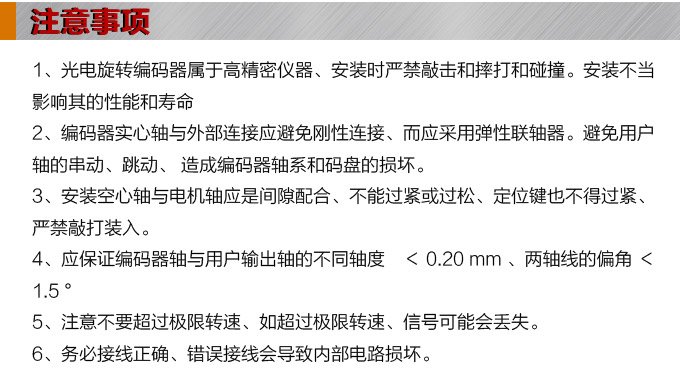 注意事项

1、光电旋转编码器属于高精密仪器、安装时严禁敲击和摔打和碰撞。安装不当影响其的性能和寿命

2、编码器实心轴与外部连接应避免刚性连接、而应采用弹性联轴器。避免用户轴的串动、跳动、 造成编码器轴系和码盘的损坏。

3、安装空心轴与电机轴应是间隙配合、不能过紧或过松、定位键也不得过紧、严禁敲打装入。

4、应保证编码器轴与用户输出轴的不同轴度 < 0.20 mm 、两轴线的偏角 < 1.5 °

5、注意不要超过极限转速、如超过极限转速、信号可能会丢失。

6、务必接线正确、错误接线会导致内部电路损坏。